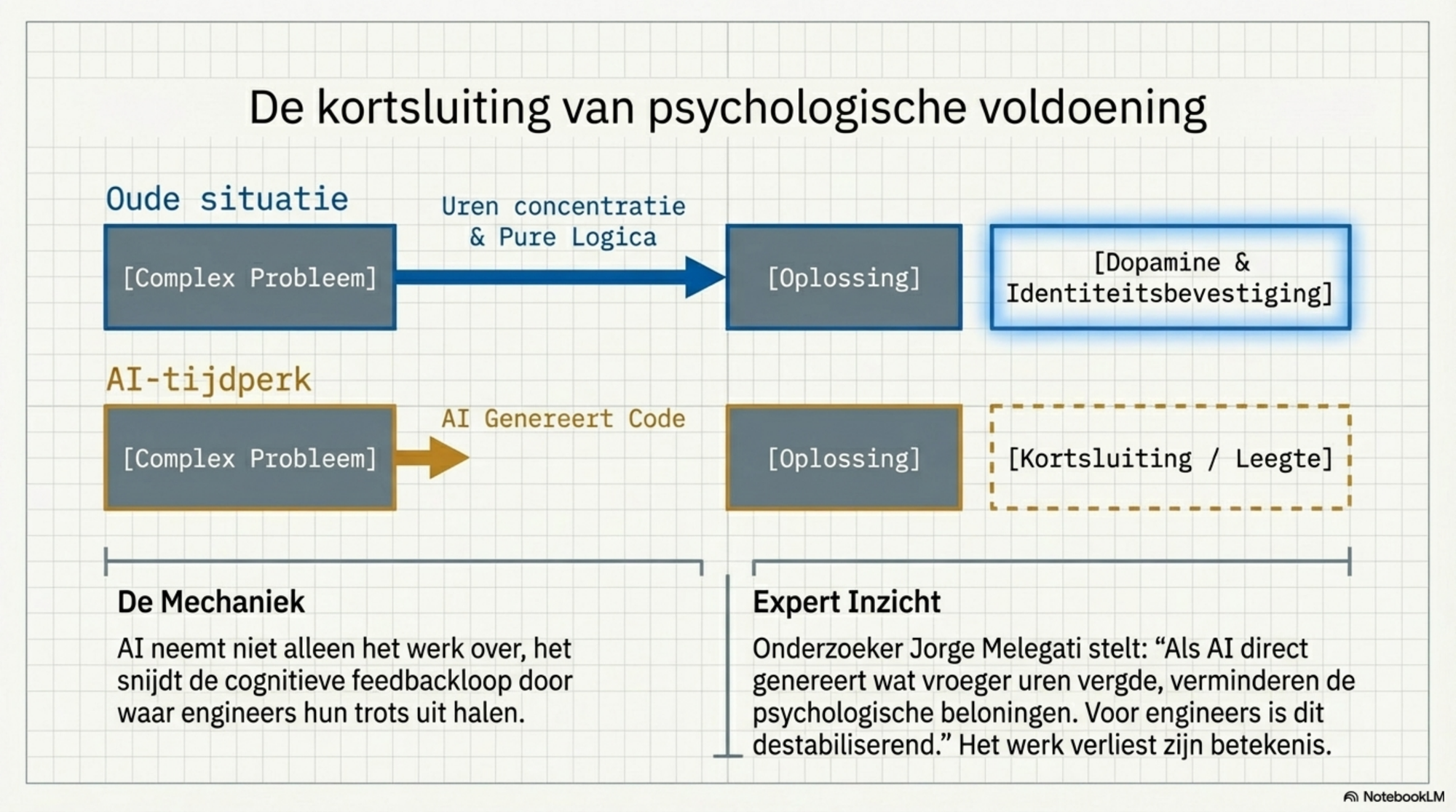 De kortsluiting van psychologische voldoening

Oude situatie

[Complex Probleem]

Uren concentratie & Pure Logica

[Oplossing]

[Dopamine & Identiteitsbevestiging]

AI-tijdperk

[Complex Probleem]

AI Genereert Code

[Oplossing]

[Kortsluiting / Leegte]

De Mechaniek

AI neemt niet alleen het werk over, het snijdt de cognitieve feedbackloop door waar engineers hun trots uit halen.

Expert Inzicht

Onderzoeker Jorge Melegati stelt: “Als AI direct genereert wat vroeger uren vergde, verminderen de psychologische beloningen. Voor engineers is dit destabiliserend.” Het werk verliest zijn betekenis.

NotebookLM